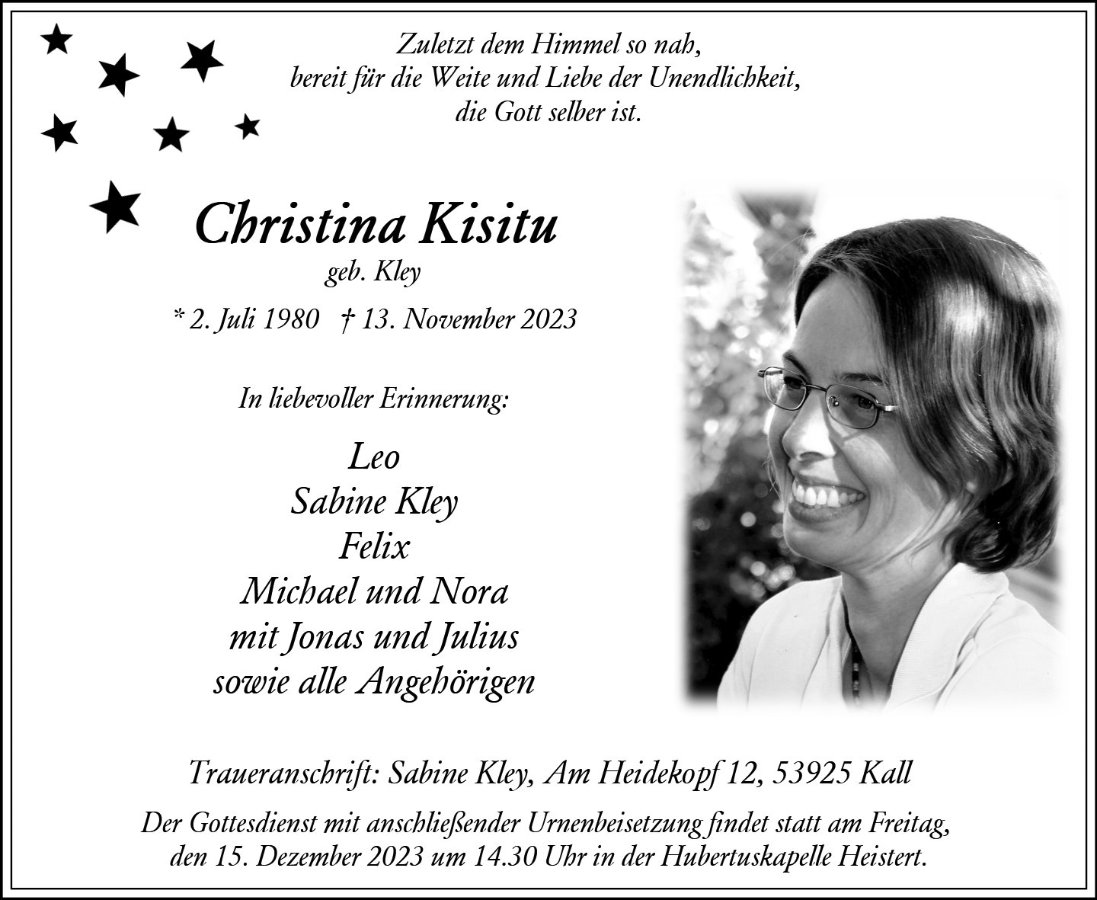 Zuletzt dem Himmel so nah,
bereit für die Weite und Liebe der Unendlichkeit,
die Gott selber ist.

Christina Kisitu
geb. Kley

* 2. Juli 1980 † 13. November 2023

In liebevoller Erinnerung:

Leo
Sabine Kley
Felix
Michael und Nora
mit Jonas und Julius
sowie alle Angehörigen

Traueranschrift: Sabine Kley, Am Heidekopf 12, 53925 Kall

Der Gottesdienst mit anschließender Urnenbeisetzung findet statt am Freitag, den 15. Dezember 2023 um 14.30 Uhr in der Hubertuskapelle Heistert.